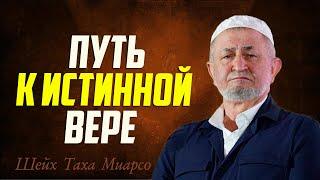 ПУТЬ
К ИСТИННОЙ
ВЕРЕ

Шейх Таха Миарсо